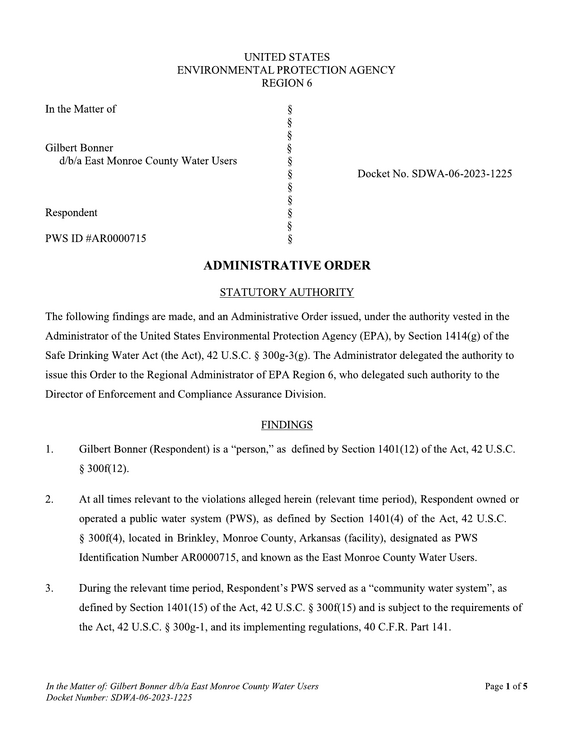 UNITED STATES
ENVIRONMENTAL PROTECTION AGENCY
REGION 6

In the Matter of

Gilbert Bonner
d/b/a East Monroe County Water Users

Respondent

PWS ID #AR0000715

§
§
§
§
§
§
§
§
§
§
§

Docket No. SDWA-06-2023-1225

ADMINISTRATIVE ORDER

STATUTORY AUTHORITY

The following findings are made, and an Administrative Order issued, under the authority vested in the Administrator of the United States Environmental Protection Agency (EPA), by Section 1414(g) of the Safe Drinking Water Act (the Act), 42 U.S.C. § 300g-3(g). The Administrator delegated the authority to issue this Order to the Regional Administrator of EPA Region 6, who delegated such authority to the Director of Enforcement and Compliance Assurance Division.

FINDINGS

1. Gilbert Bonner (Respondent) is a "person," as defined by Section 1401(12) of the Act, 42 U.S.C. § 300f(12).

2. At all times relevant to the violations alleged herein (relevant time period), Respondent owned or operated a public water system (PWS), as defined by Section 1401(4) of the Act, 42 U.S.C. § 300f(4), located in Brinkley, Monroe County, Arkansas (facility), designated as PWS Identification Number AR0000715, and known as the East Monroe County Water Users.

3. During the relevant time period, Respondent's PWS served as a "community water system", as defined by Section 1401(15) of the Act, 42 U.S.C. § 300f(15) and is subject to the requirements of the Act, 42 U.S.C. § 300g-1, and its implementing regulations, 40 C.F.R. Part 141.

In the Matter of: Gilbert Bonner d/b/a East Monroe County Water Users
Docket Number: SDWA-06-2023-1225

Page 1 of 5